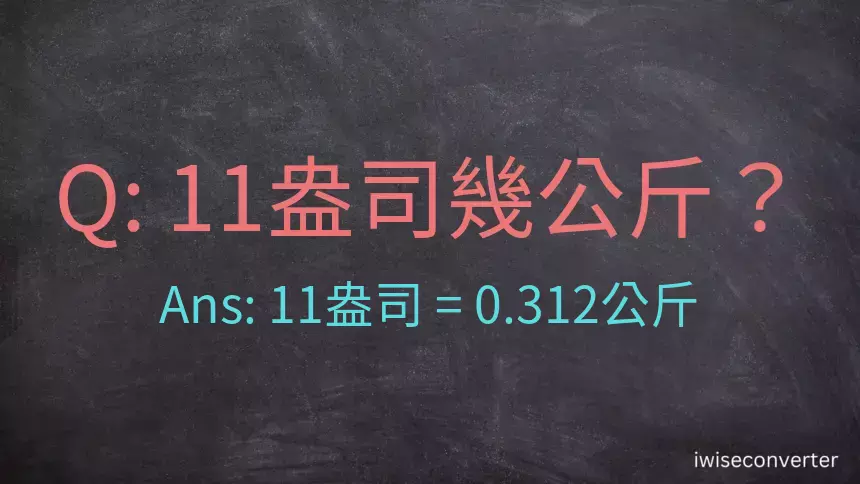 Q: 11盎司幾公斤？

Ans: 11盎司 = 0.312公斤

iwiseconverter